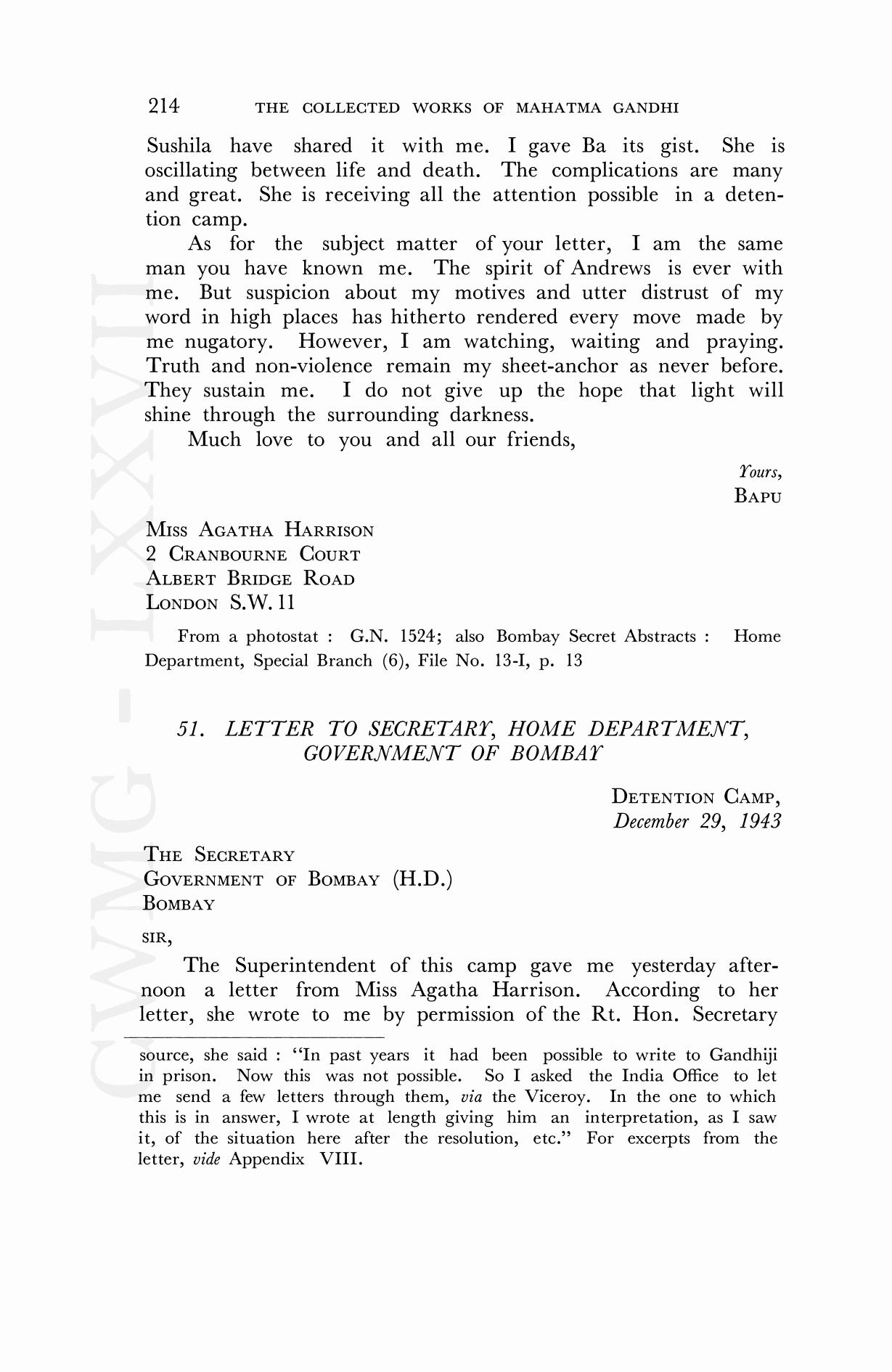 214 THE COLLECTED WORKS OF MAHATMA GANDHI

Sushila have shared it with me. I gave Ba its gist. She is oscillating between life and death. The complications are many and great. She is receiving all the attention possible in a detention camp.

As for the subject matter of your letter, I am the same man you have known me. The spirit of Andrews is ever with me. But suspicion about my motives and utter distrust of my word in high places has hitherto rendered every move made by me nugatory. However, I am watching, waiting and praying. Truth and non-violence remain my sheet-anchor as never before. They sustain me. I do not give up the hope that light will shine through the surrounding darkness.

Much love to you and all our friends,

Yours,
BAPU

MISS AGATHA HARRISON
2 CRANBOURNE COURT
ALBERT BRIDGE ROAD
LONDON S.W. 11

From a photostat : G.N. 1524; also Bombay Secret Abstracts : Home Department, Special Branch (6), File No. 13-I, p. 13

51. LETTER TO SECRETARY, HOME DEPARTMENT, GOVERNMENT OF BOMBAY

DETENTION CAMP,
December 29, 1943

THE SECRETARY
GOVERNMENT OF BOMBAY (H.D.)
BOMBAY

SIR,

The Superintendent of this camp gave me yesterday afternoon a letter from Miss Agatha Harrison. According to her letter, she wrote to me by permission of the Rt. Hon. Secretary

source, she said : "In past years it had been possible to write to Gandhiji in prison. Now this was not possible. So I asked the India Office to let me send a few letters through them, via the Viceroy. In the one to which this is in answer, I wrote at length giving him an interpretation, as I saw it, of the situation here after the resolution, etc." For excerpts from the letter, vide Appendix VIII.

CWMG - LXXVII